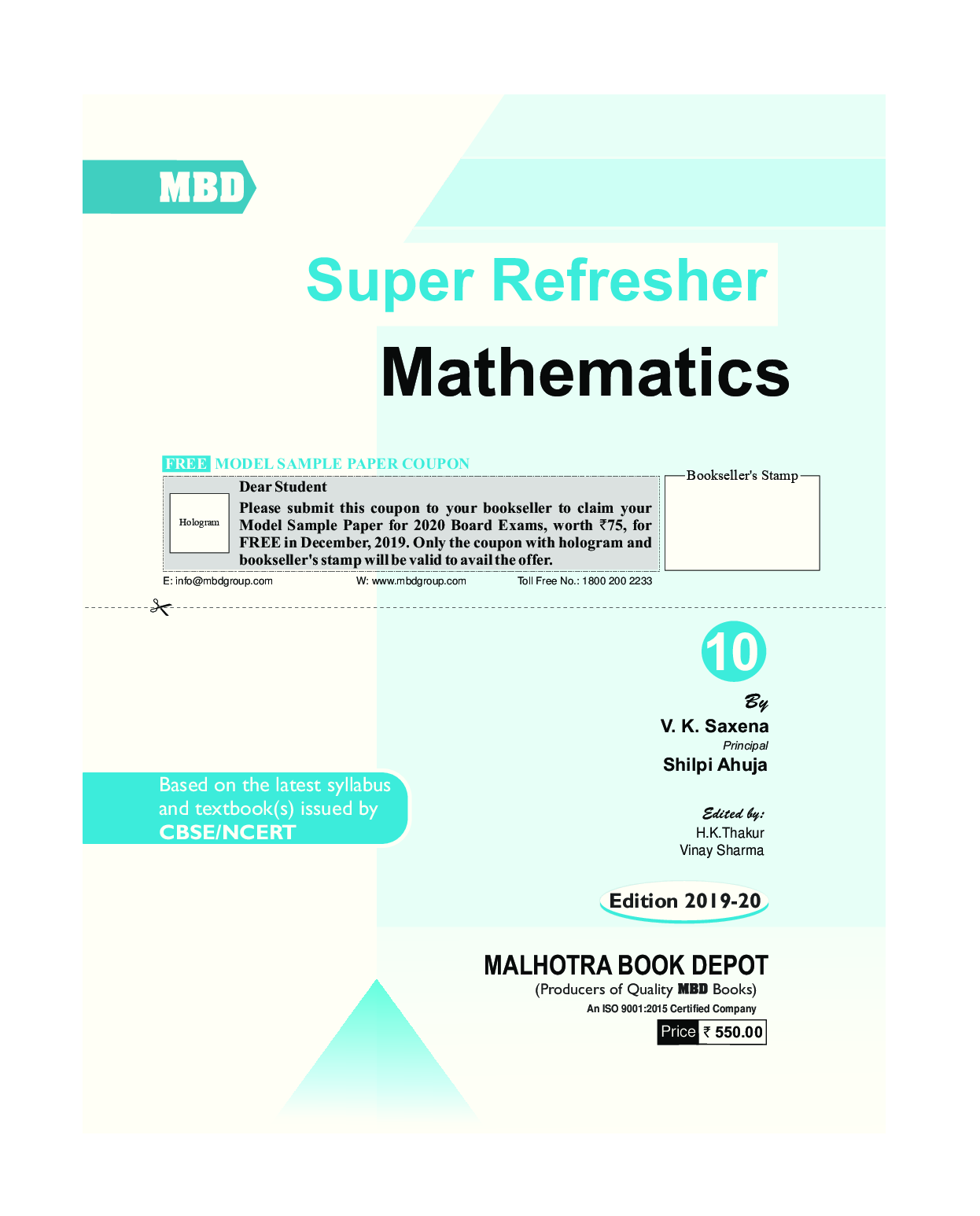 MBD

Super Refresher

Mathematics

FREE MODEL SAMPLE PAPER COUPON

Hologram

Dear Student

Please submit this coupon to your bookseller to claim your Model Sample Paper for 2020 Board Exams, worth ₹75, for FREE in December, 2019. Only the coupon with hologram and bookseller's stamp will be valid to avail the offer.

Bookseller's Stamp

E: info@mbdgroup.com W: www.mbdgroup.com Toll Free No.: 1800 200 2233

10

By

V. K. Saxena

Principal

Shilpi Ahuja

Based on the latest syllabus and textbook(s) issued by CBSE/NCERT

Edited by:

H.K.Thakur

Vinay Sharma

Edition 2019-20

MALHOTRA BOOK DEPOT

(Producers of Quality MBD Books)

An ISO 9001:2015 Certified Company

Price ₹ 550.00